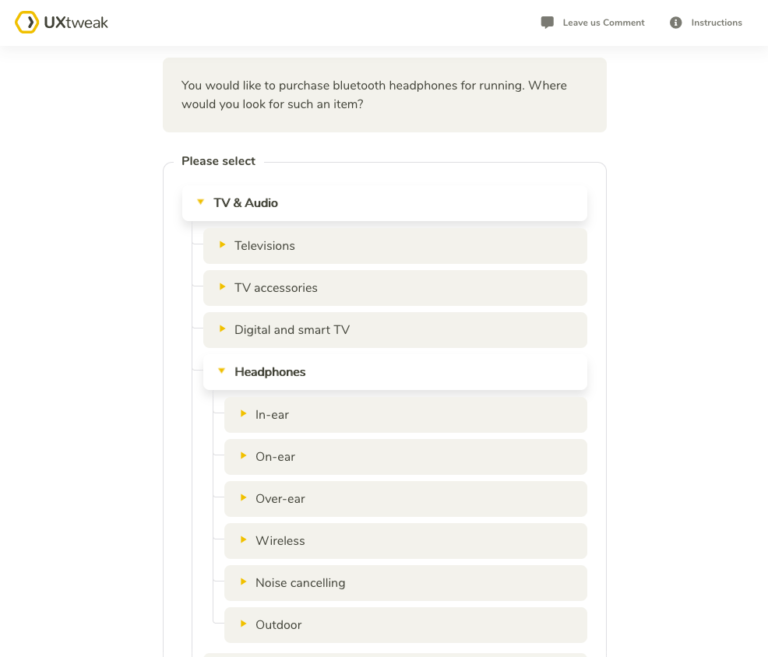 UXtweak

Leave us Comment

Instructions

You would like to purchase bluetooth headphones for running. Where would you look for such an item?

Please select

TV & Audio

Televisions

TV accessories

Digital and smart TV

Headphones

In-ear

On-ear

Over-ear

Wireless

Noise cancelling

Outdoor